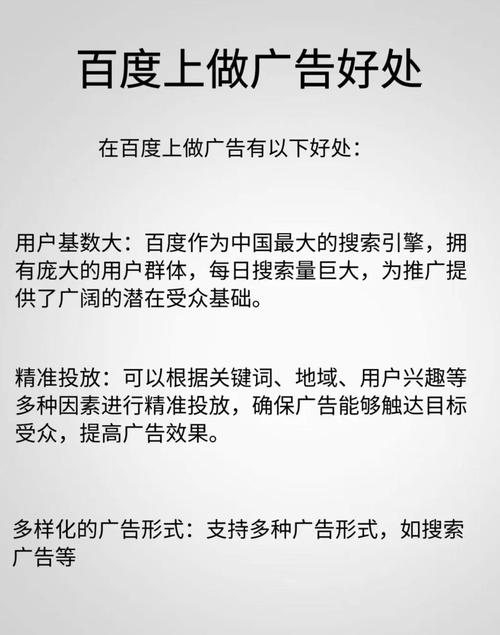 百度上做广告好处

在百度上做广告有以下好处：

用户基数大：百度作为中国最大的搜索引擎，拥有庞大的用户群体，每日搜索量巨大，为推广提供了广阔的潜在受众基础。

精准投放：可以根据关键词、地域、用户兴趣等多种因素进行精准投放，确保广告能够触达目标受众，提高广告效果。

多样化的广告形式：支持多种广告形式，如搜索广告等